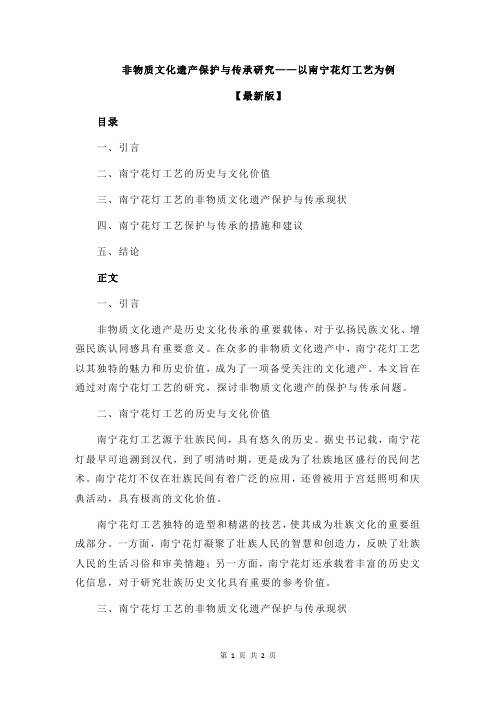 非物质文化遗产保护与传承研究——以南宁花灯工艺为例

【最新版】

目录

一、引言

二、南宁花灯工艺的历史与文化价值

三、南宁花灯工艺的非物质文化遗产保护与传承现状

四、南宁花灯工艺保护与传承的措施和建议

五、结论

正文

一、引言

非物质文化遗产是历史文化传承的重要载体，对于弘扬民族文化、增强民族认同感具有重要意义。在众多的非物质文化遗产中，南宁花灯工艺以其独特的魅力和历史价值，成为了一项备受关注的文化遗产。本文旨在通过对南宁花灯工艺的研究，探讨非物质文化遗产的保护与传承问题。

二、南宁花灯工艺的历史与文化价值

南宁花灯工艺源于壮族民间，具有悠久的历史。据史书记载，南宁花灯最早可追溯到汉代，到了明清时期，更是成为了壮族地区盛行的民间艺术。南宁花灯不仅在壮族民间有着广泛的应用，还曾被用于宫廷照明和庆典活动，具有极高的文化价值。

南宁花灯工艺独特的造型和精湛的技艺，使其成为壮族文化的重要组成部分。一方面，南宁花灯凝聚了壮族人民的智慧和创造力，反映了壮族人民的生活习俗和审美情趣；另一方面，南宁花灯还承载着丰富的历史文化信息，对于研究壮族历史文化具有重要的参考价值。

三、南宁花灯工艺的非物质文化遗产保护与传承现状

第 1 页 共 2 页